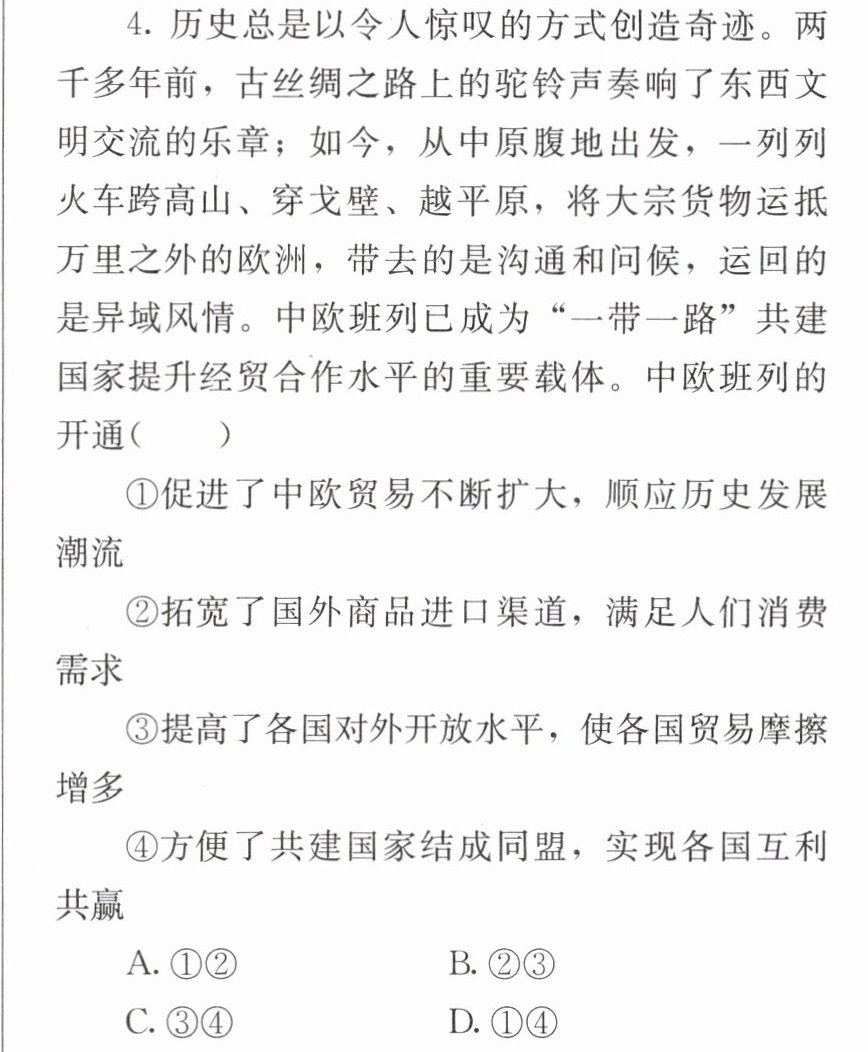 4.历史总是以令人惊叹的方式创造奇迹。两千多年前，古丝绸之路上的驼铃声奏响了东西文明交流的乐章；如今，从中原腹地出发，一列列火车跨高山、穿戈壁、越平原，将大宗货物运抵万里之外的欧洲，带去的是沟通和问候，运回的是异域风情。中欧班列已成为“一带一路”共建国家提升经贸合作水平的重要载体。中欧班列的开通(　　)

①促进了中欧贸易不断扩大，顺应历史发展潮流

②拓宽了国外商品进口渠道，满足人们消费需求

③提高了各国对外开放水平，使各国贸易摩擦增多

④方便了共建国家结成同盟，实现各国互利共赢

A.①②　　B.②③

C.③④　　D.①④